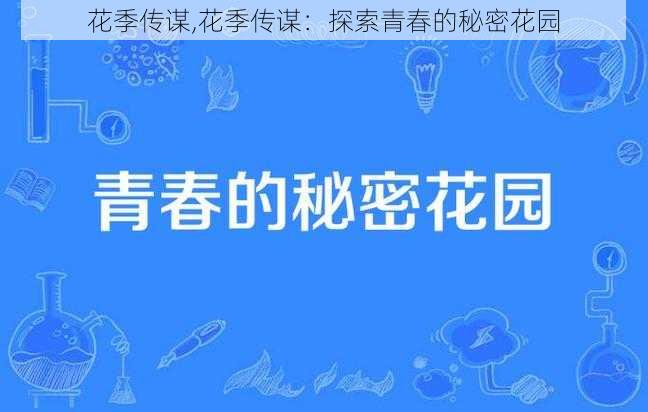 花季传谋,花季传谋：探索青春的秘密花园

青春的秘密花园